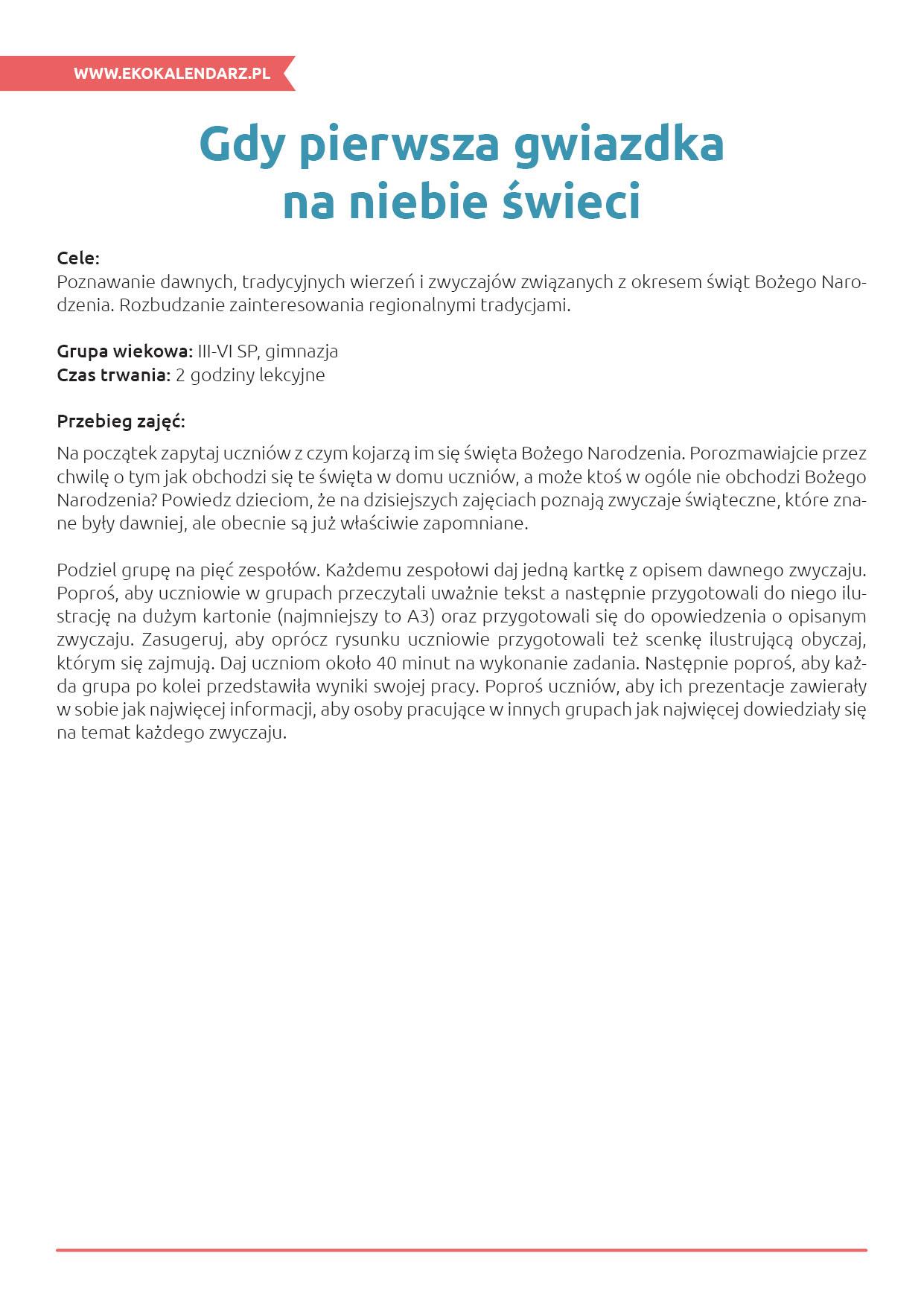 WWW.EKOKALENDARZ.PL

Gdy pierwsza gwiazdka na niebie świeci

Cele:
Poznawanie dawnych, tradycyjnych wierzeń i zwyczajów związanych z okresem świąt Bożego Narodzenia. Rozbudzanie zainteresowania regionalnymi tradycjami.

Grupa wiekowa: III-VI SP, gimnazja
Czas trwania: 2 godziny lekcyjne

Przebieg zajęć:

Na początek zapytaj uczniów z czym kojarzą im się święta Bożego Narodzenia. Porozmawiajcie przez chwilę o tym jak obchodzi się te święta w domu uczniów, a może ktoś w ogóle nie obchodzi Bożego Narodzenia? Powiedz dzieciom, że na dzisiejszych zajęciach poznają zwyczaje świąteczne, które znane były dawniej, ale obecnie są już właściwie zapomniane.

Podziel grupę na pięć zespołów. Każdemu zespołowi daj jedną kartkę z opisem dawnego zwyczaju. Poproś, aby uczniowie w grupach przeczytali uważnie tekst a następnie przygotowali do niego ilustrację na dużym kartonie (najmniejszy to A3) oraz przygotowali się do opowiedzenia o opisanym zwyczaju. Zasugeruj, aby oprócz rysunku uczniowie przygotowali też scenkę ilustrującą obyczaj, którym się zajmują. Daj uczniom około 40 minut na wykonanie zadania. Następnie poproś, aby każda grupa po kolei przedstawiła wyniki swojej pracy. Poproś uczniów, aby ich prezentacje zawierały w sobie jak najwięcej informacji, aby osoby pracujące w innych grupach jak najwięcej dowiedziały się na temat każdego zwyczaju.